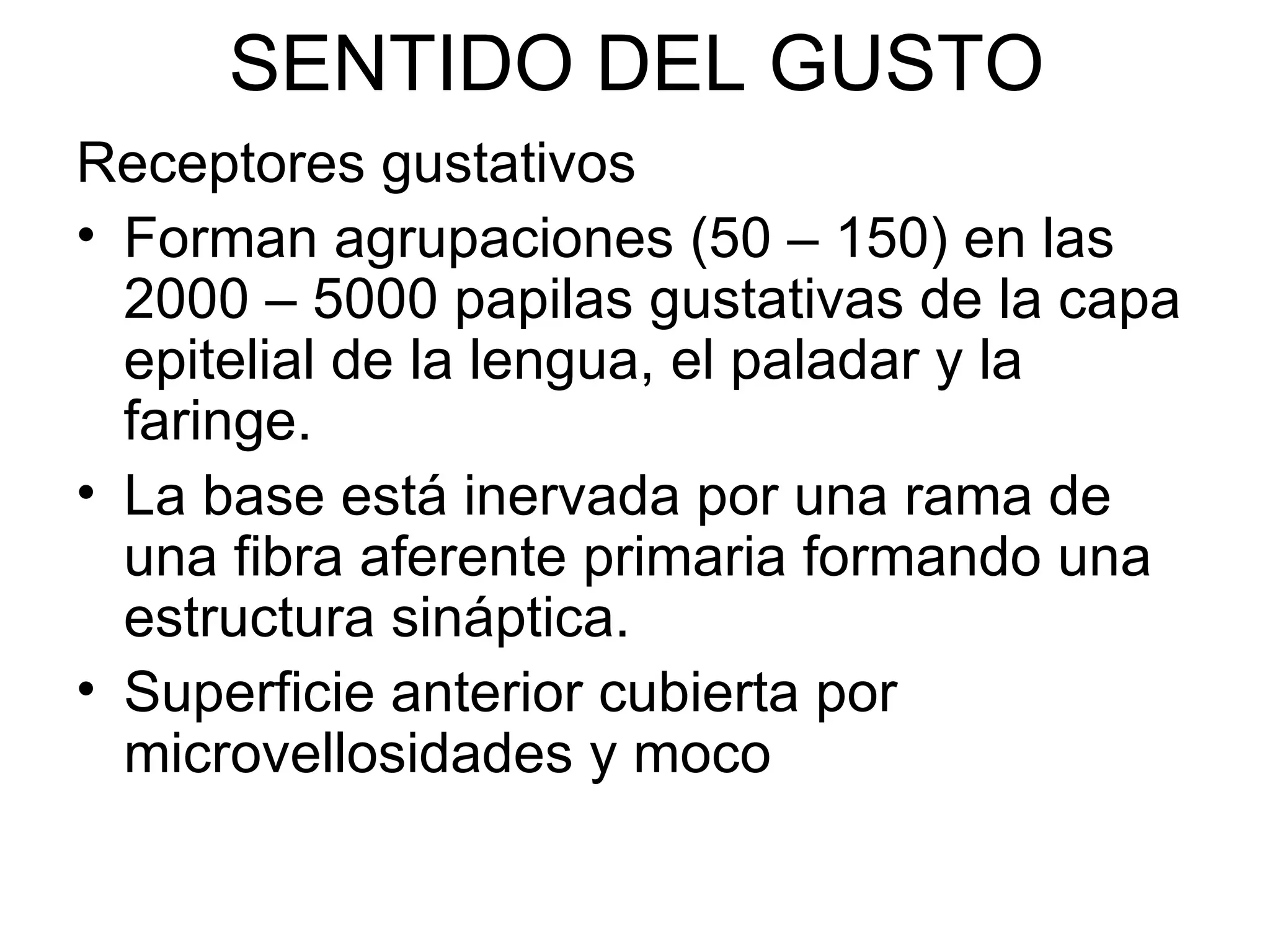 SENTIDO DEL GUSTO

Receptores gustativos

• Forman agrupaciones (50 – 150) en las 2000 – 5000 papilas gustativas de la capa epitelial de la lengua, el paladar y la faringe.

• La base está inervada por una rama de una fibra aferente primaria formando una estructura sináptica.

• Superficie anterior cubierta por microvellosidades y moco